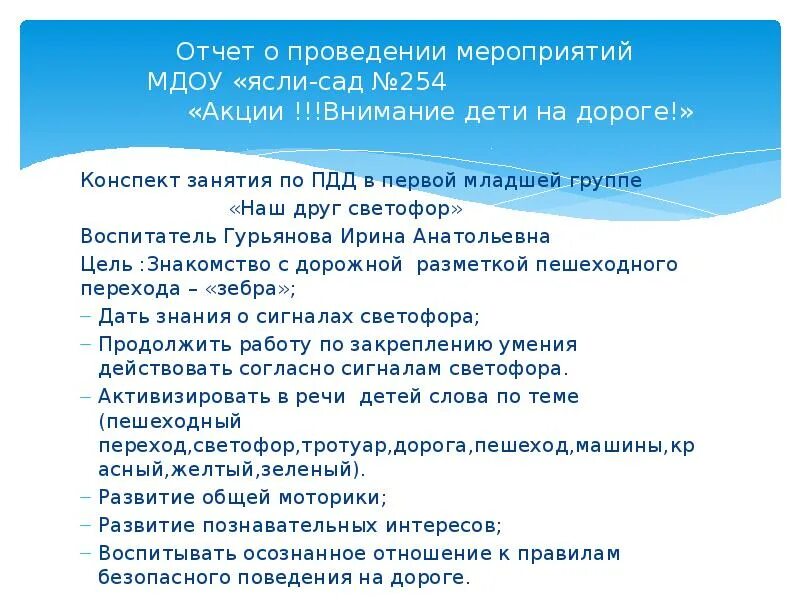 Отчет о проведении мероприятий
МДОУ «ясли-сад №254
«Акции !!!Внимание дети на дороге!»

Конспект занятия по ПДД в первой младшей группе
«Наш друг светофор»
Воспитатель Гурьянова Ирина Анатольевна
Цель :Знакомство с дорожной разметкой пешеходного перехода – «зебра»;
– Дать знания о сигналах светофора;
– Продолжить работу по закреплению умения действовать согласно сигналам светофора.
– Активизировать в речи детей слова по теме (пешеходный переход,светофор,тротуар,дорога,пешеход,машины,красный,желтый,зеленый).
– Развитие общей моторики;
– Развитие познавательных интересов;
– Воспитывать осознанное отношение к правилам безопасного поведения на дороге.